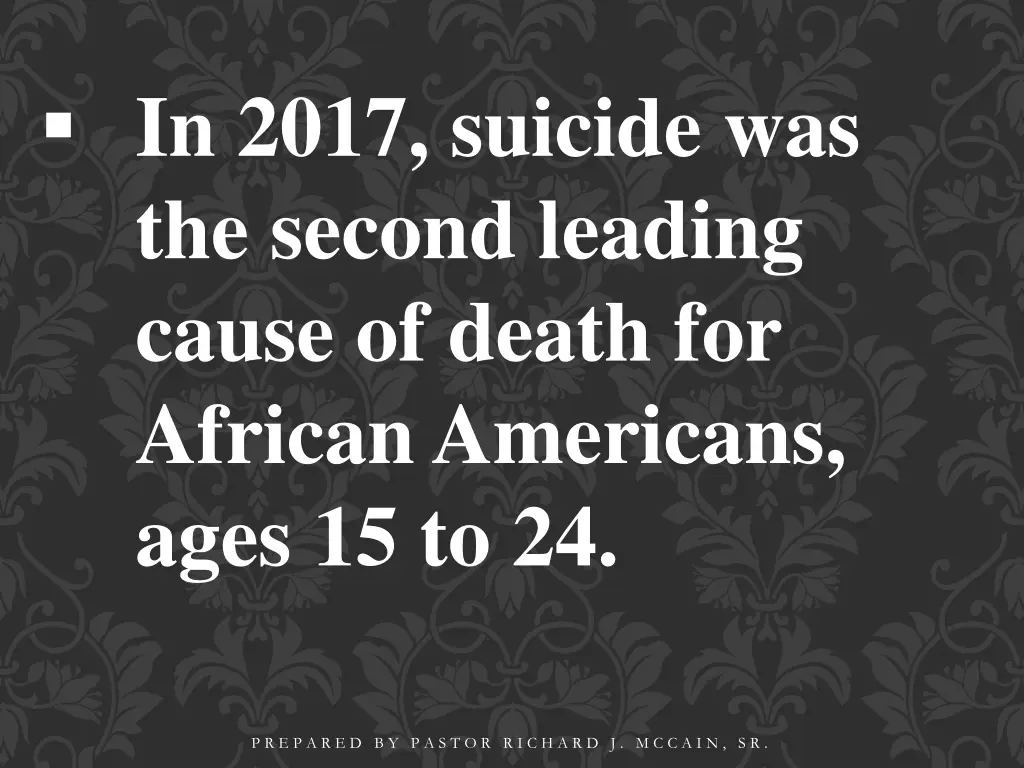 ▪ In 2017, suicide was the second leading cause of death for African Americans, ages 15 to 24.

PREPARED BY PASTOR RICHARD J. MCCAIN, SR.